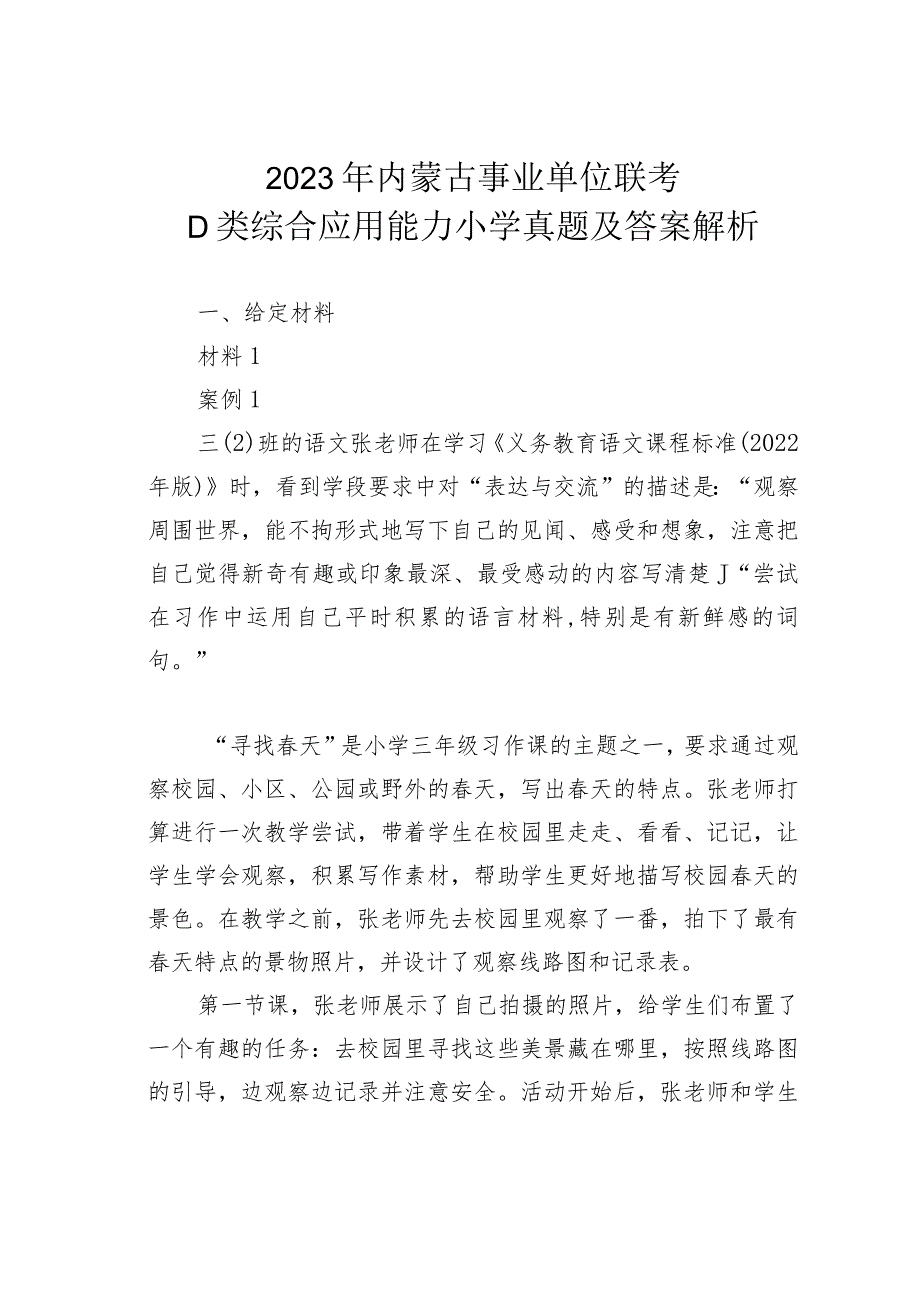 2023年内蒙古事业单位联考
D类综合应用能力小学真题及答案解析

一、给定材料

材料1

案例1

三(2)班的语文张老师在学习《义务教育语文课程标准(2022年版)》时，看到学段要求中对“表达与交流”的描述是：“观察周围世界，能不拘形式地写下自己的见闻、感受和想象，注意把自己觉得新奇有趣或印象最深、最受感动的内容写清楚J“尝试在习作中运用自己平时积累的语言材料，特别是有新鲜感的词句。”

“寻找春天”是小学三年级习作课的主题之一，要求通过观察校园、小区、公园或野外的春天，写出春天的特点。张老师打算进行一次教学尝试，带着学生在校园里走走、看看、记记，让学生学会观察，积累写作素材，帮助学生更好地描写校园春天的景色。在教学之前，张老师先去校园里观察了一番，拍下了最有春天特点的景物照片，并设计了观察线路图和记录表。

第一节课，张老师展示了自己拍摄的照片，给学生们布置了一个有趣的任务：去校园里寻找这些美景藏在哪里，按照线路图的引导，边观察边记录并注意安全。活动开始后，张老师和学生